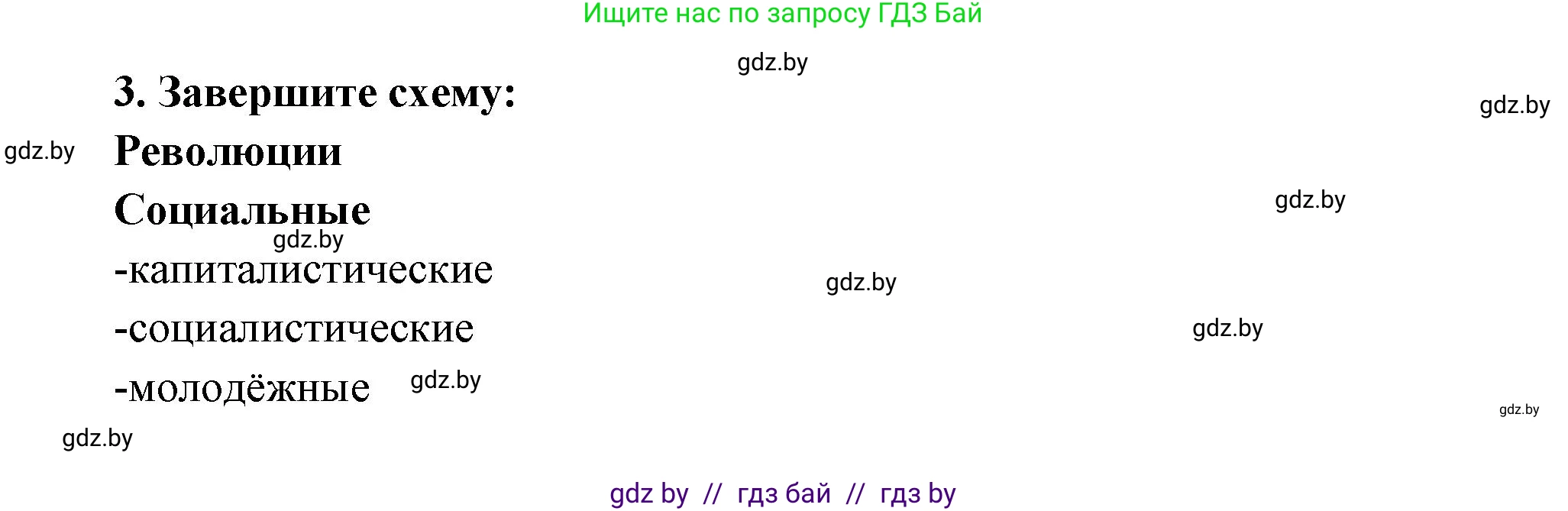 Ищите нас по запросу ГДЗ Бай

gdz.by

3. Завершите схему:

gdz.by

gdz.by

Революции

gdz.by

Социальные

gdz.by

-капиталистические

gdz.by

-социалистические

gdz.by

-молодёжные

gdz.by

gdz.by

gdz.by

gdz by // гдз бай // гдз by